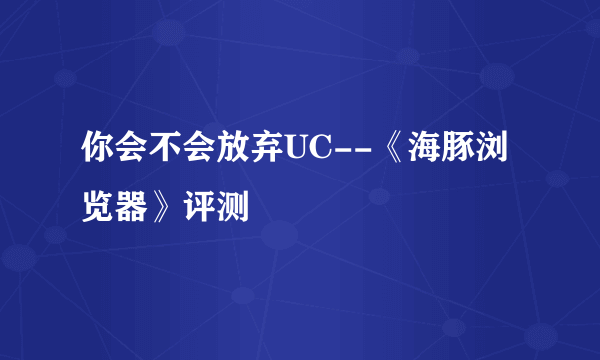 你会不会放弃UC--《海豚浏览器》评测